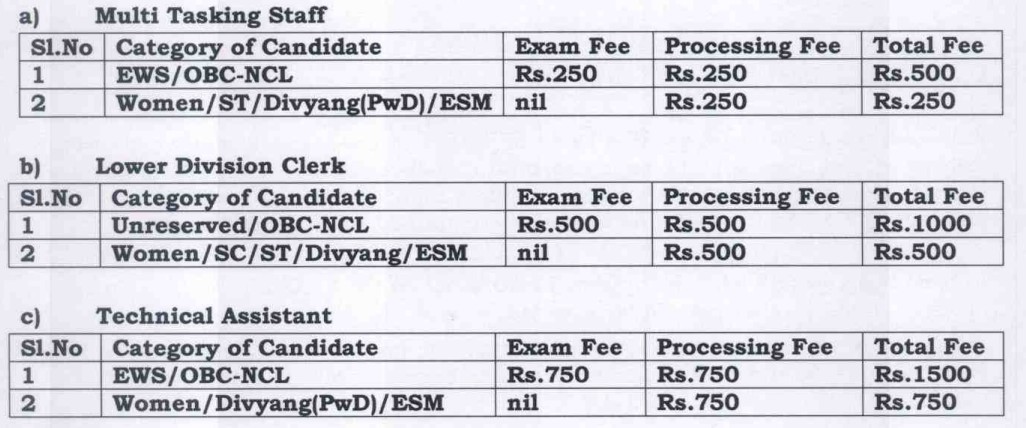 a) Multi Tasking Staff

| Sl.No | Category of Candidate | Exam Fee | Processing Fee | Total Fee |
|---|---|---|---|---|
| 1 | EWS/OBC-NCL | Rs.250 | Rs.250 | Rs.500 |
| 2 | Women/ST/Divyang(PwD)/ESM | nil | Rs.250 | Rs.250 |

b) Lower Division Clerk

| Sl.No | Category of Candidate | Exam Fee | Processing Fee | Total Fee |
|---|---|---|---|---|
| 1 | Unreserved/OBC-NCL | Rs.500 | Rs.500 | Rs.1000 |
| 2 | Women/SC/ST/Divyang/ESM | nil | Rs.500 | Rs.500 |

c) Technical Assistant

| Sl.No | Category of Candidate | Exam Fee | Processing Fee | Total Fee |
|---|---|---|---|---|
| 1 | EWS/OBC-NCL | Rs.750 | Rs.750 | Rs.1500 |
| 2 | Women/Divyang(PwD)/ESM | nil | Rs.750 | Rs.750 |